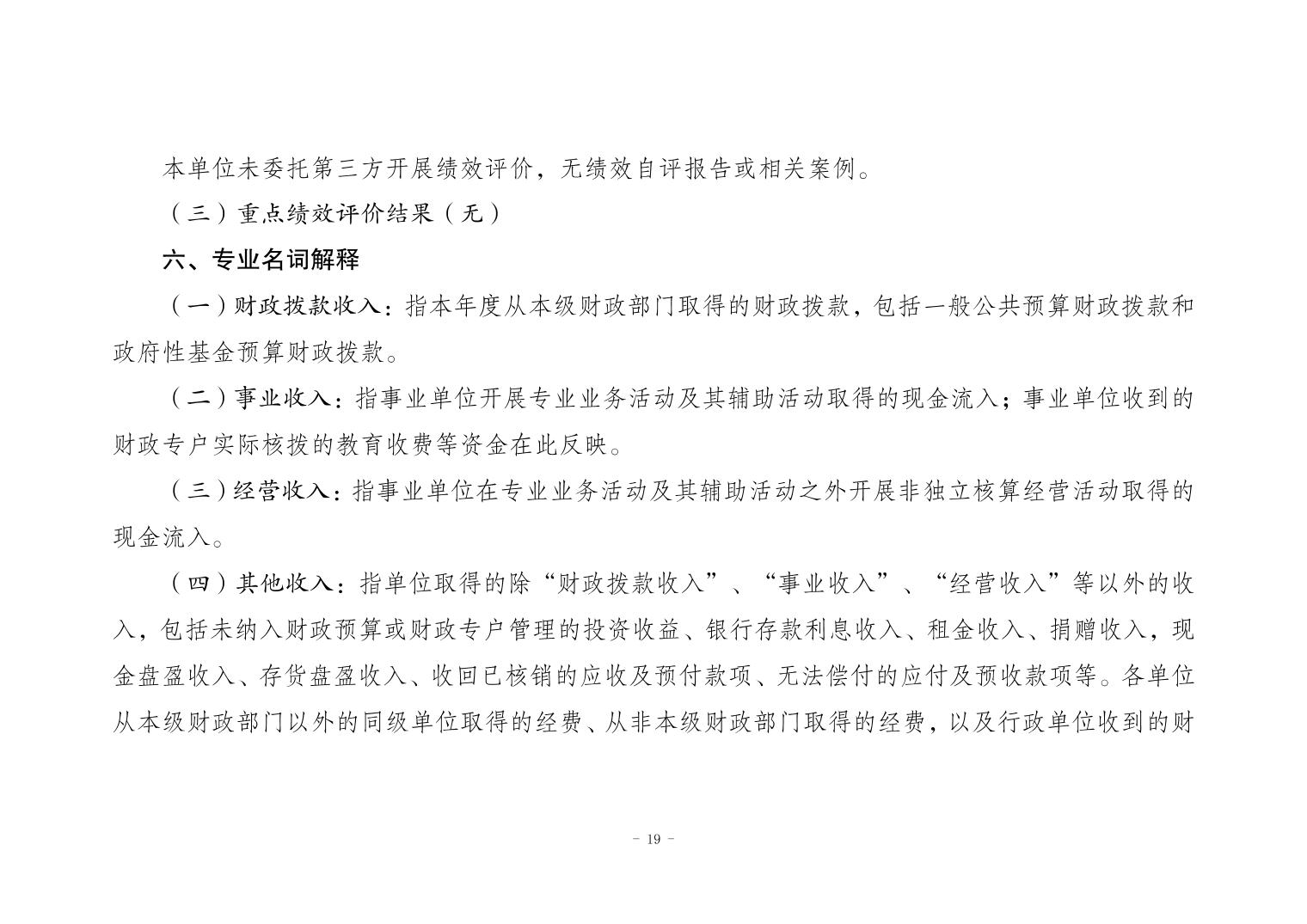 本单位未委托第三方开展绩效评价，无绩效自评报告或相关案例。

（三）重点绩效评价结果（无）

六、专业名词解释

（一）财政拨款收入：指本年度从本级财政部门取得的财政拨款，包括一般公共预算财政拨款和政府性基金预算财政拨款。

（二）事业收入：指事业单位开展专业业务活动及其辅助活动取得的现金流入；事业单位收到的财政专户实际核拨的教育收费等资金在此反映。

（三）经营收入：指事业单位在专业业务活动及其辅助活动之外开展非独立核算经营活动取得的现金流入。

（四）其他收入：指单位取得的除“财政拨款收入”、“事业收入”、“经营收入”等以外的收入，包括未纳入财政预算或财政专户管理的投资收益、银行存款利息收入、租金收入、捐赠收入，现金盘盈收入、存货盘盈收入、收回已核销的应收及预付款项、无法偿付的应付及预收款项等。各单位从本级财政部门以外的同级单位取得的经费、从非本级财政部门取得的经费，以及行政单位收到的财

- 19 -